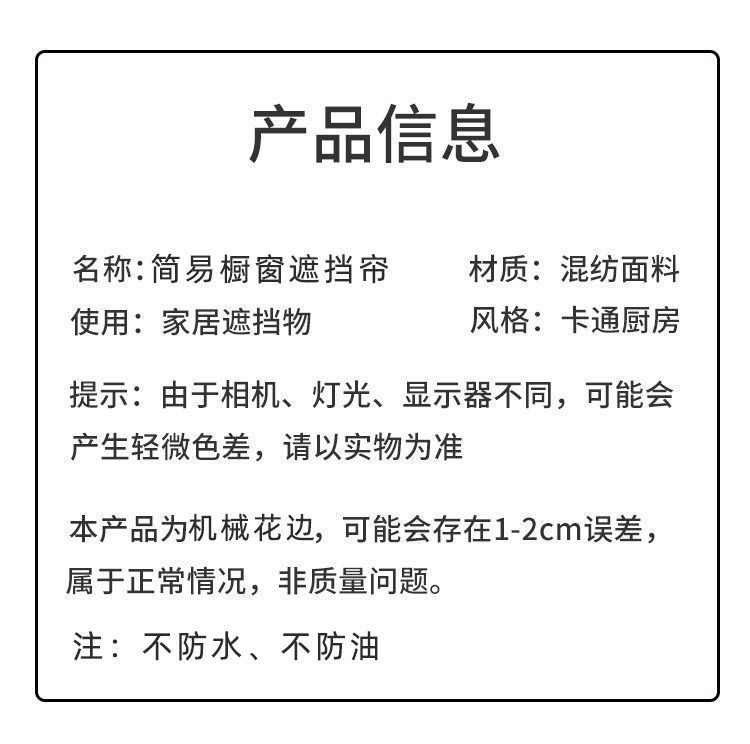 产品信息

名称:简易橱窗遮挡帘 材质:混纺面料
使用:家居遮挡物 风格:卡通厨房

提示:由于相机、灯光、显示器不同,可能会产生轻微色差,请以实物为准

本产品为机械花边,可能会存在1-2cm误差,属于正常情况,非质量问题。

注:不防水、不防油